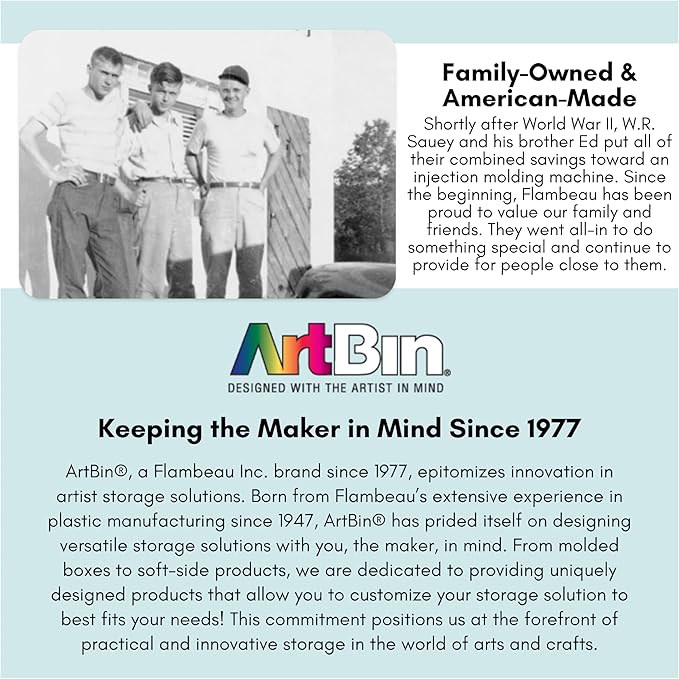 Family-Owned & American-Made

Shortly after World War II, W.R. Sauey and his brother Ed put all of their combined savings toward an injection molding machine. Since the beginning, Flambeau has been proud to value our family and friends. They went all-in to do something special and continue to provide for people close to them.

ArtBin®

DESIGNED WITH THE ARTIST IN MIND

Keeping the Maker in Mind Since 1977

ArtBin®, a Flambeau Inc. brand since 1977, epitomizes innovation in artist storage solutions. Born from Flambeau's extensive experience in plastic manufacturing since 1947, ArtBin® has prided itself on designing versatile storage solutions with you, the maker, in mind. From molded boxes to soft-side products, we are dedicated to providing uniquely designed products that allow you to customize your storage solution to best fits your needs! This commitment positions us at the forefront of practical and innovative storage in the world of arts and crafts.